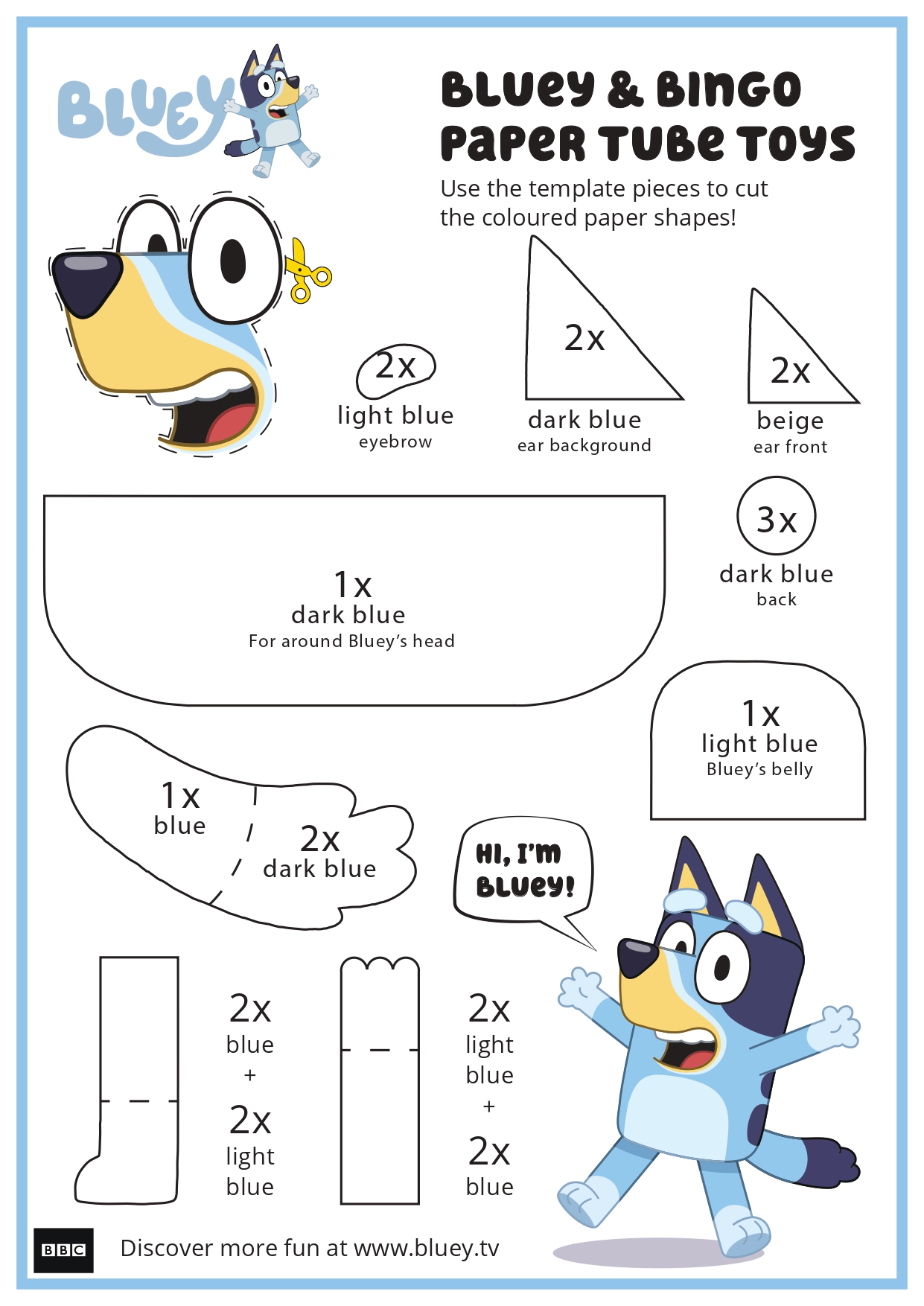 BLUEY

BLUEY & BINGO PAPER TUBE TOYS

Use the template pieces to cut the coloured paper shapes!

2x
light blue
eyebrow

2x
dark blue
ear background

2x
beige
ear front

1x
dark blue
For around Bluey's head

3x
dark blue
back

1x
light blue
Bluey's belly

1x
blue

2x
dark blue

HI, I'M BLUEY!

2x
blue
+
2x
light
blue

2x
light
blue
+
2x
blue

BBC

Discover more fun at www.bluey.tv